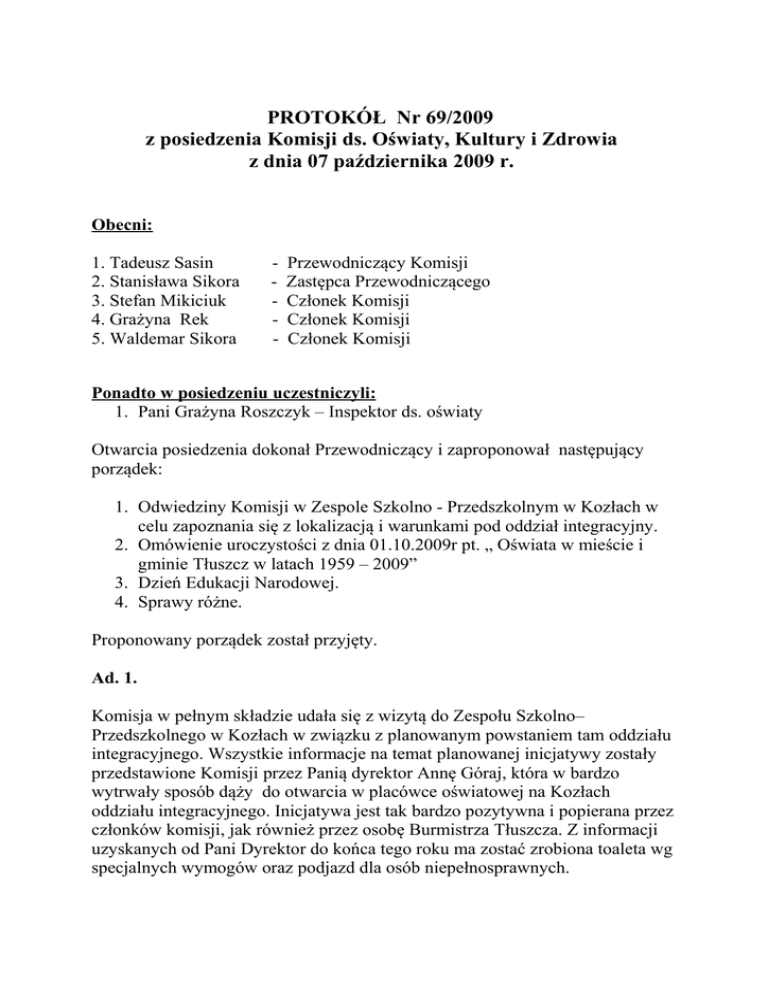 PROTOKÓŁ Nr 69/2009
z posiedzenia Komisji ds. Oświaty, Kultury i Zdrowia
z dnia 07 października 2009 r.

Obecni:

1. Tadeusz Sasin - Przewodniczący Komisji
2. Stanisława Sikora - Zastępca Przewodniczącego
3. Stefan Mikiciuk - Członek Komisji
4. Grażyna Rek - Członek Komisji
5. Waldemar Sikora - Członek Komisji

Ponadto w posiedzeniu uczestniczyli:
1. Pani Grażyna Roszczyk – Inspektor ds. oświaty

Otwarcia posiedzenia dokonał Przewodniczący i zaproponował następujący porządek:

1. Odwiedziny Komisji w Zespole Szkolno - Przedszkolnym w Kozłach w celu zapoznania się z lokalizacją i warunkami pod oddział integracyjny.
2. Omówienie uroczystości z dnia 01.10.2009r pt. „ Oświata w mieście i gminie Tłuszcz w latach 1959 – 2009”
3. Dzień Edukacji Narodowej.
4. Sprawy różne.

Proponowany porządek został przyjęty.

Ad. 1.

Komisja w pełnym składzie udała się z wizytą do Zespołu Szkolno– Przedszkolnego w Kozłach w związku z planowanym powstaniem tam oddziału integracyjnego. Wszystkie informacje na temat planowanej inicjatywy zostały przedstawione Komisji przez Panią dyrektor Annę Góraj, która w bardzo wytrwały sposób dąży do otwarcia w placówce oświatowej na Kozłach oddziału integracyjnego. Inicjatywa jest tak bardzo pozytywna i popierana przez członków komisji, jak również przez osobę Burmistrza Tłuszcza. Z informacji uzyskanych od Pani Dyrektor do końca tego roku ma zostać zrobiona toaleta wg specjalnych wymogów oraz podjazd dla osób niepełnosprawnych.